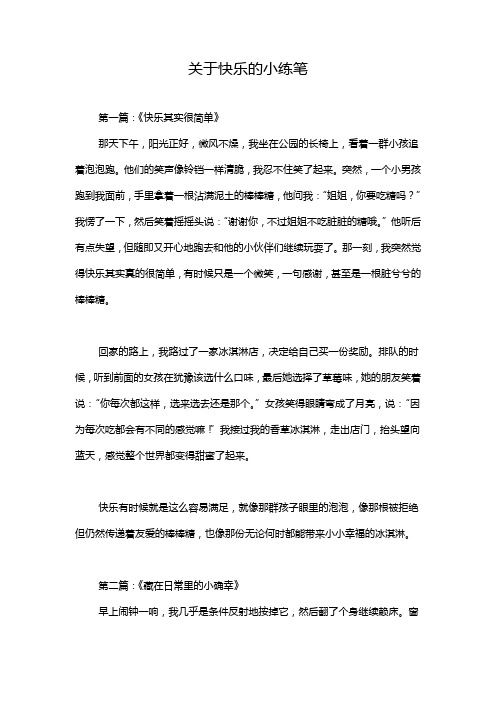 关于快乐的小练笔

第一篇：《快乐其实很简单》

那天下午，阳光正好，微风不燥，我坐在公园的长椅上，看着一群小孩追着泡泡跑。他们的笑声像铃铛一样清脆，我忍不住笑了起来。突然，一个小男孩跑到我面前，手里拿着一根沾满泥土的棒棒糖，他问我：“姐姐，你要吃糖吗？”我愣了一下，然后笑着摇摇头说：“谢谢你，不过姐姐不吃脏脏的糖哦。”他听后有点失望，但随即又开心地跑去和他的小伙伴们继续玩耍了。那一刻，我突然觉得快乐其实真的很简单，有时候只是一个微笑，一句感谢，甚至是一根脏兮兮的棒棒糖。

回家的路上，我路过了一家冰淇淋店，决定给自己买一份奖励。排队的时候，听到前面的女孩在犹豫该选什么口味，最后她选择了草莓味，她的朋友笑着说：“你每次都这样，选来选去还是那个。”女孩笑得眼睛弯成了月亮，说：“因为每次吃都会有不同的感觉嘛！”我接过我的香草冰淇淋，走出店门，抬头望向蓝天，感觉整个世界都变得甜蜜了起来。

快乐有时候就是这么容易满足，就像那群孩子眼里的泡泡，像那根被拒绝但仍然传递着友爱的棒棒糖，也像那份无论何时都能带来小小幸福的冰淇淋。

第二篇：《藏在日常里的小确幸》

早上闹钟一响，我几乎是条件反射地按掉它，然后翻了个身继续赖床。窗